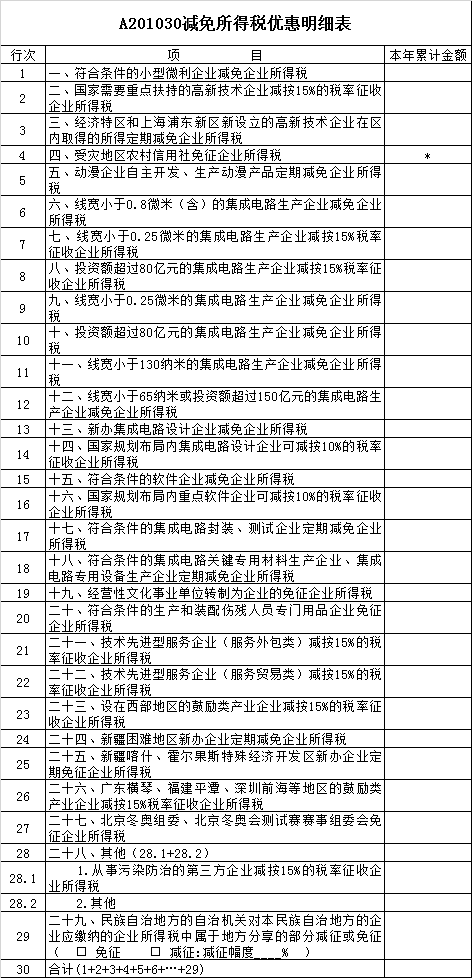 A201030减免所得税优惠明细表

| 行次 | 项　　目 | 本年累计金额 |
|---|---|---|
| 1 | 一、符合条件的小型微利企业减免企业所得税 | |
| 2 | 二、国家需要重点扶持的高新技术企业减按15%的税率征收企业所得税 | |
| 3 | 三、经济特区和上海浦东新区新设立的高新技术企业在区内取得的所得定期减免企业所得税 | |
| 4 | 四、受灾地区农村信用社免征企业所得税 | * |
| 5 | 五、动漫企业自主开发、生产动漫产品定期减免企业所得税 | |
| 6 | 六、线宽小于0.8微米（含）的集成电路生产企业减免企业所得税 | |
| 7 | 七、线宽小于0.25微米的集成电路生产企业减按15%税率征收企业所得税 | |
| 8 | 八、投资额超过80亿元的集成电路生产企业减按15%税率征收企业所得税 | |
| 9 | 九、线宽小于0.25微米的集成电路生产企业减免企业所得税 | |
| 10 | 十、投资额超过80亿元的集成电路生产企业减免企业所得税 | |
| 11 | 十一、线宽小于130纳米的集成电路生产企业减免企业所得税 | |
| 12 | 十二、线宽小于65纳米或投资额超过150亿元的集成电路生产企业减免企业所得税 | |
| 13 | 十三、新办集成电路设计企业减免企业所得税 | |
| 14 | 十四、国家规划布局内集成电路设计企业可减按10%的税率征收企业所得税 | |
| 15 | 十五、符合条件的软件企业减免企业所得税 | |
| 16 | 十六、国家规划布局内重点软件企业可减按10%的税率征收企业所得税 | |
| 17 | 十七、符合条件的集成电路封装、测试企业定期减免企业所得税 | |
| 18 | 十八、符合条件的集成电路关键专用材料生产企业、集成电路专用设备生产企业定期减免企业所得税 | |
| 19 | 十九、经营性文化事业单位转制为企业的免征企业所得税 | |
| 20 | 二十、符合条件的生产和装配伤残人员专门用品企业免征企业所得税 | |
| 21 | 二十一、技术先进型服务企业（服务外包类）减按15%的税率征收企业所得税 | |
| 22 | 二十二、技术先进型服务企业（服务贸易类）减按15%的税率征收企业所得税 | |
| 23 | 二十三、设在西部地区的鼓励类产业企业减按15%的税率征收企业所得税 | |
| 24 | 二十四、新疆困难地区新办企业定期减免企业所得税 | |
| 25 | 二十五、新疆喀什、霍尔果斯特殊经济开发区新办企业定期免征企业所得税 | |
| 26 | 二十六、广东横琴、福建平潭、深圳前海等地区的鼓励类产业企业减按15%税率征收企业所得税 | |
| 27 | 二十七、北京冬奥组委、北京冬奥会测试赛赛事组委会免征企业所得税 | |
| 28 | 二十八、其他（28.1+28.2） | |
| 28.1 | 1.从事污染防治的第三方企业减按15%的税率征收企业所得税 | |
| 28.2 | 2.其他 | |
| 29 | 二十九、民族自治地方的自治机关对本民族自治地方的企业应缴纳的企业所得税中属于地方分享的部分减征或免征（ □ 免征 □ 减征：减征幅度____% ） | |
| 30 | 合计（1+2+3+4+5+6+…+29） | |